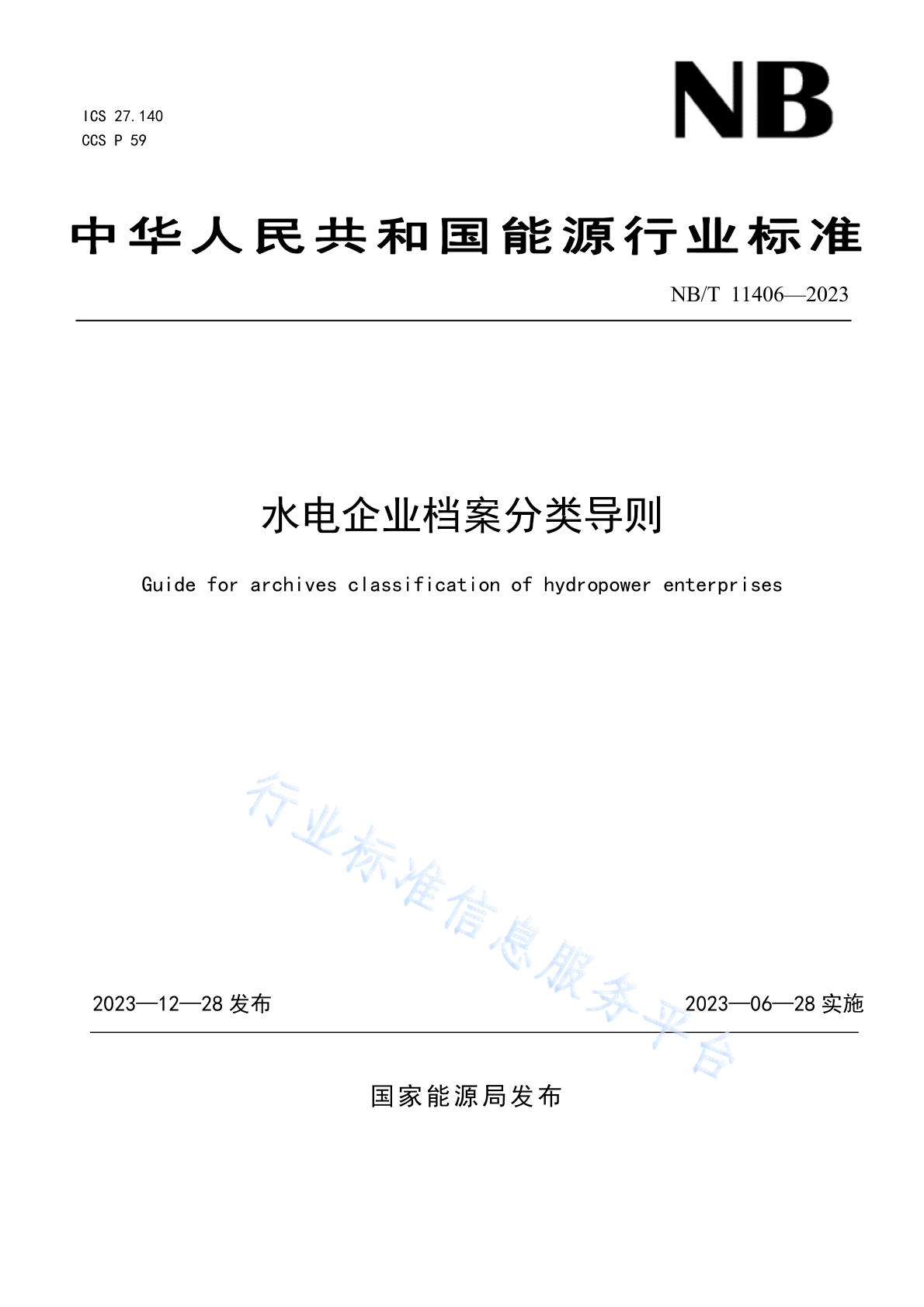 ICS 27.140
CCS P 59

NB

中华人民共和国能源行业标准

NB/T 11406—2023

水电企业档案分类导则

Guide for archives classification of hydropower enterprises

行业标准信息服务平台

2023—12—28 发布

2023—06—28 实施

国家能源局发布